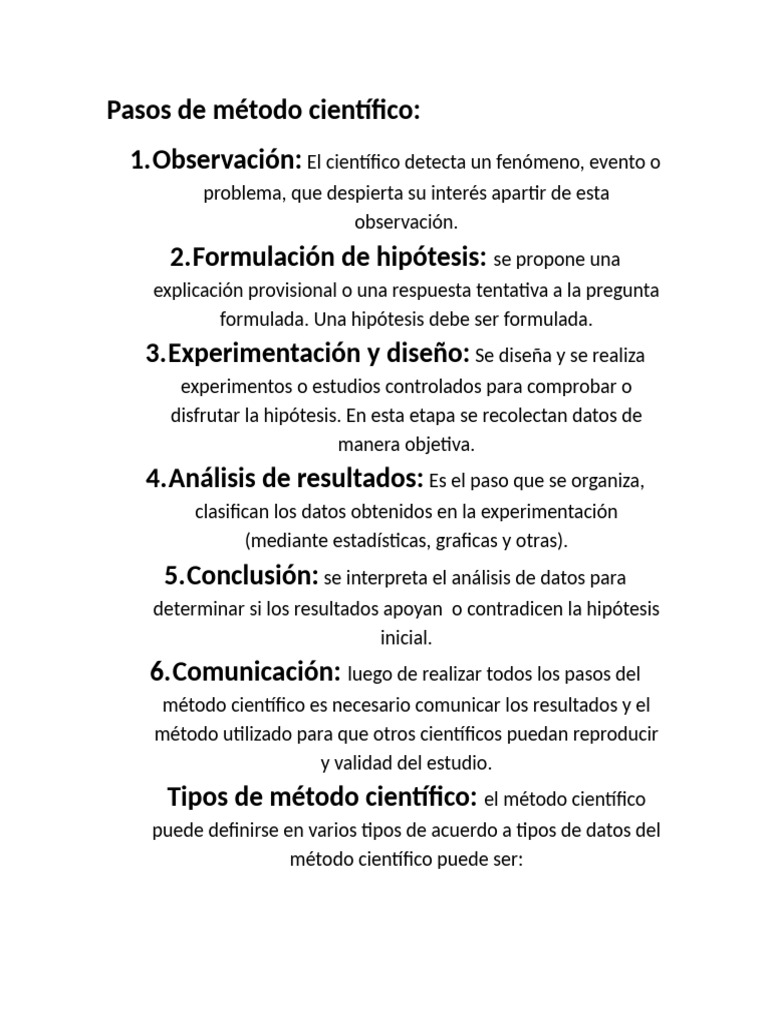 Pasos de método científico:

1.Observación: El científico detecta un fenómeno, evento o problema, que despierta su interés apartir de esta observación.

2.Formulación de hipótesis: se propone una explicación provisional o una respuesta tentativa a la pregunta formulada. Una hipótesis debe ser formulada.

3.Experimentación y diseño: Se diseña y se realiza experimentos o estudios controlados para comprobar o disfrutar la hipótesis. En esta etapa se recolectan datos de manera objetiva.

4.Análisis de resultados: Es el paso que se organiza, clasifican los datos obtenidos en la experimentación (mediante estadísticas, graficas y otras).

5.Conclusión: se interpreta el análisis de datos para determinar si los resultados apoyan o contradicen la hipótesis inicial.

6.Comunicación: luego de realizar todos los pasos del método científico es necesario comunicar los resultados y el método utilizado para que otros científicos puedan reproducir y validad del estudio.

Tipos de método científico: el método científico puede definirse en varios tipos de acuerdo a tipos de datos del método científico puede ser: